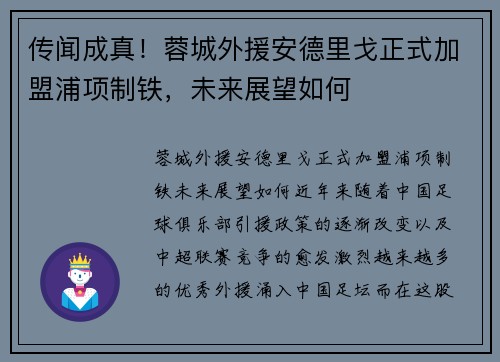 传闻成真！蓉城外援安德里戈正式加盟浦项制铁，未来展望如何

蓉城外援安德里戈正式加盟浦项制铁未来展望如何近年来随着中国足球俱乐部引援政策的逐渐改变以及中超联赛竞争的愈发激烈越来越多的优秀外援涌入中国足坛而在这股